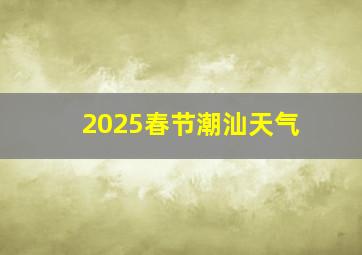 2025春节潮汕天气